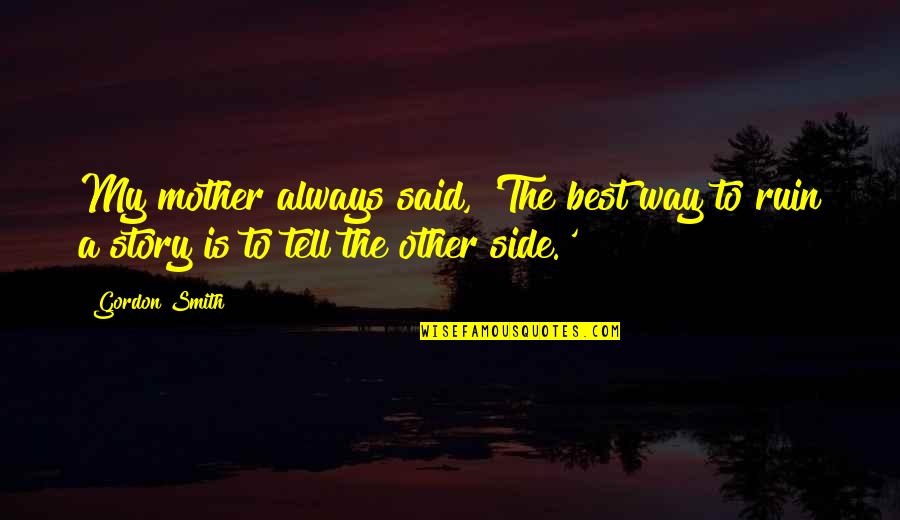 My mother always said, 'The best way to ruin a story is to tell the other side.'

Gordon Smith

WISEFAMOUSQUOTES.COM